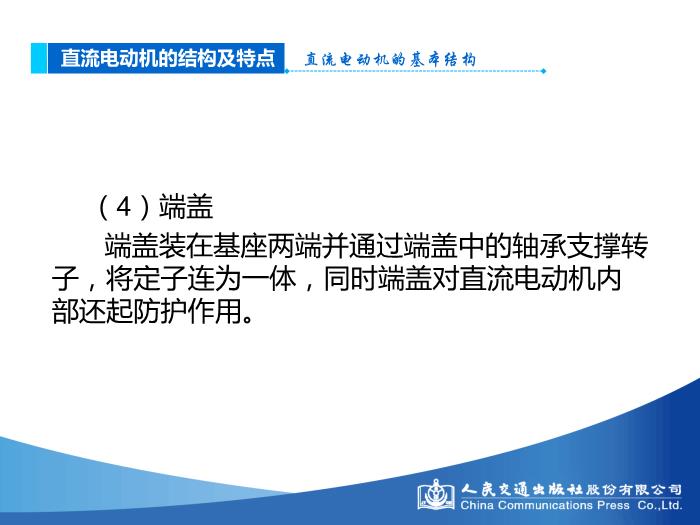 直流电动机的结构及特点

直流电动机的基本结构

（4）端盖

端盖装在基座两端并通过端盖中的轴承支撑转子，将定子连为一体，同时端盖对直流电动机内部还起防护作用。

人民交通出版社股份有限公司
China Communications Press Co.,Ltd.